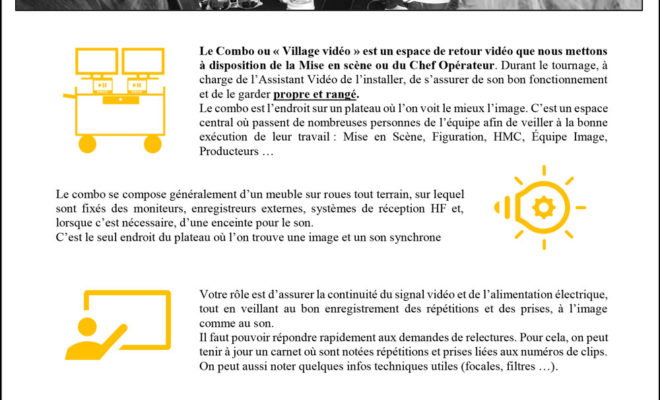 Le Combo ou « Village vidéo » est un espace de retour vidéo que nous mettons à disposition de la Mise en scène ou du Chef Opérateur. Durant le tournage, à charge de l'Assistant Vidéo de l'installer, de s'assurer de son bon fonctionnement et de le garder propre et rangé.
Le combo est l'endroit sur un plateau où l'on voit le mieux l'image. C'est un espace central où passent de nombreuses personnes de l'équipe afin de veiller à la bonne exécution de leur travail : Mise en Scène, Figuration, HMC, Équipe Image, Producteurs …

Le combo se compose généralement d'un meuble sur roues tout terrain, sur lequel sont fixés des moniteurs, enregistreurs externes, systèmes de réception HF et, lorsque c'est nécessaire, d'une enceinte pour le son.
C'est le seul endroit du plateau où l'on trouve une image et un son synchrone

Votre rôle est d'assurer la continuité du signal vidéo et de l'alimentation électrique, tout en veillant au bon enregistrement des répétitions et des prises, à l'image comme au son.
Il faut pouvoir répondre rapidement aux demandes de relectures. Pour cela, on peut tenir à jour un carnet où sont notées répétitions et prises liées aux numéros de clips. On peut aussi noter quelques infos techniques utiles (focales, filtres …).